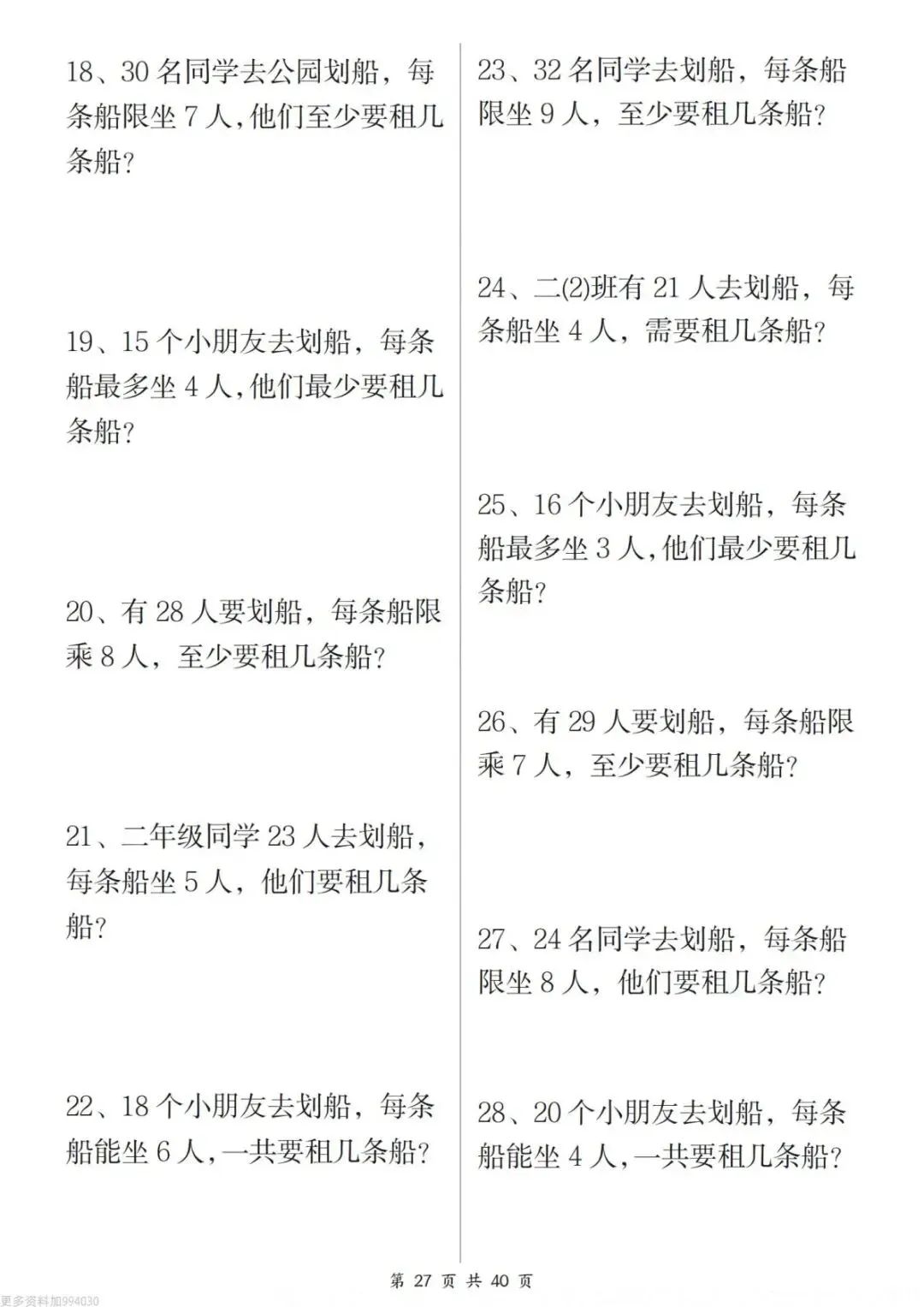 18、30 名同学去公园划船，每条船限坐 7 人，他们至少要租几条船？

19、15 个小朋友去划船，每条船最多坐 4 人，他们最少要租几条船？

20、有 28 人要划船，每条船限乘 8 人，至少要租几条船？

21、二年级同学 23 人去划船，每条船坐 5 人，他们要租几条船？

22、18 个小朋友去划船，每条船能坐 6 人，一共要租几条船？

23、32 名同学去划船，每条船限坐 9 人，至少要租几条船？

24、二(2)班有 21 人去划船，每条船坐 4 人，需要租几条船？

25、16 个小朋友去划船，每条船最多坐 3 人，他们最少要租几条船？

26、有 29 人要划船，每条船限乘 7 人，至少要租几条船？

27、24 名同学去划船，每条船限坐 8 人，他们要租几条船？

28、20 个小朋友去划船，每条船能坐 4 人，一共要租几条船？

第 27 页 共 40 页

更多资料加994030